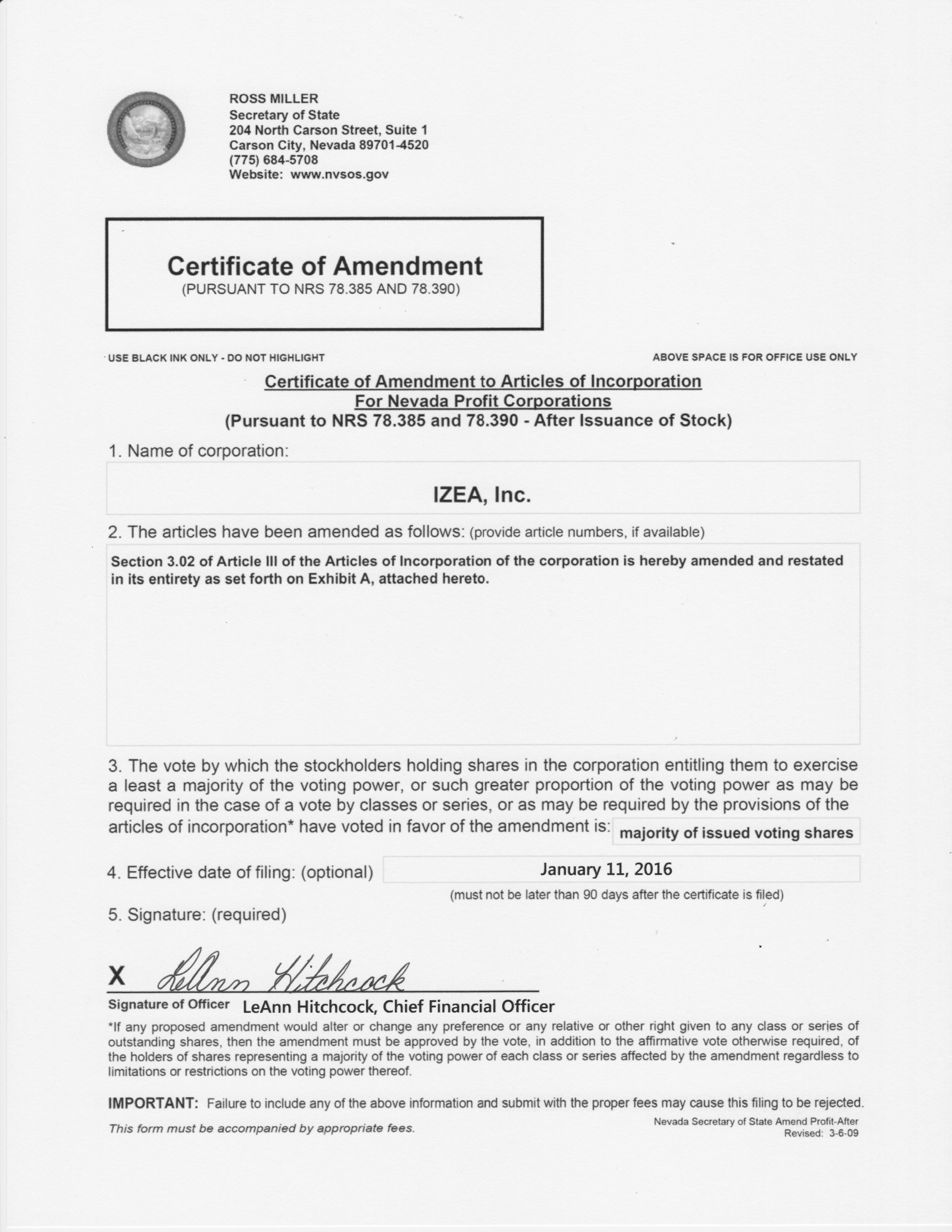 ROSS MILLER
Secretary of State
204 North Carson Street, Suite 1
Carson City, Nevada 89701-4520
(775) 684-5708
Website: www.nvsos.gov

Certificate of Amendment
(PURSUANT TO NRS 78.385 AND 78.390)

USE BLACK INK ONLY - DO NOT HIGHLIGHT

ABOVE SPACE IS FOR OFFICE USE ONLY

Certificate of Amendment to Articles of Incorporation
For Nevada Profit Corporations
(Pursuant to NRS 78.385 and 78.390 - After Issuance of Stock)

1. Name of corporation:

IZEA, Inc.

2. The articles have been amended as follows: (provide article numbers, if available)

Section 3.02 of Article III of the Articles of Incorporation of the corporation is hereby amended and restated in its entirety as set forth on Exhibit A, attached hereto.

3. The vote by which the stockholders holding shares in the corporation entitling them to exercise a least a majority of the voting power, or such greater proportion of the voting power as may be required in the case of a vote by classes or series, or as may be required by the provisions of the articles of incorporation* have voted in favor of the amendment is: majority of issued voting shares

4. Effective date of filing: (optional) January 11, 2016

(must not be later than 90 days after the certificate is filed)

5. Signature: (required)

X LeAnn Hitchcock

Signature of Officer LeAnn Hitchcock, Chief Financial Officer

*If any proposed amendment would alter or change any preference or any relative or other right given to any class or series of outstanding shares, then the amendment must be approved by the vote, in addition to the affirmative vote otherwise required, of the holders of shares representing a majority of the voting power of each class or series affected by the amendment regardless to limitations or restrictions on the voting power thereof.

IMPORTANT: Failure to include any of the above information and submit with the proper fees may cause this filing to be rejected.

This form must be accompanied by appropriate fees.

Nevada Secretary of State Amend Profit-After
Revised: 3-6-09